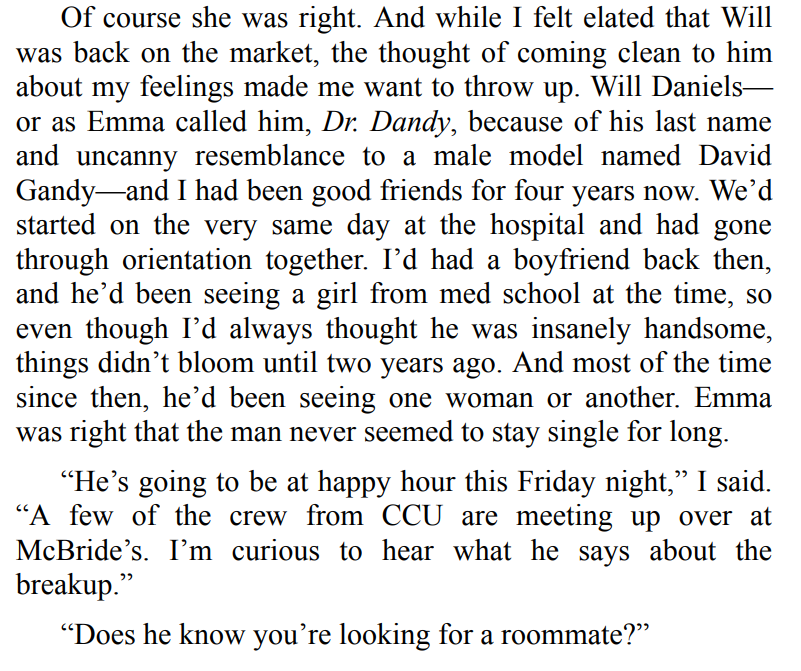 Of course she was right. And while I felt elated that Will was back on the market, the thought of coming clean to him about my feelings made me want to throw up. Will Daniels—or as Emma called him, Dr. Dandy, because of his last name and uncanny resemblance to a male model named David Gandy—and I had been good friends for four years now. We'd started on the very same day at the hospital and had gone through orientation together. I'd had a boyfriend back then, and he'd been seeing a girl from med school at the time, so even though I'd always thought he was insanely handsome, things didn't bloom until two years ago. And most of the time since then, he'd been seeing one woman or another. Emma was right that the man never seemed to stay single for long.

"He's going to be at happy hour this Friday night," I said. "A few of the crew from CCU are meeting up over at McBride's. I'm curious to hear what he says about the breakup."

"Does he know you're looking for a roommate?"